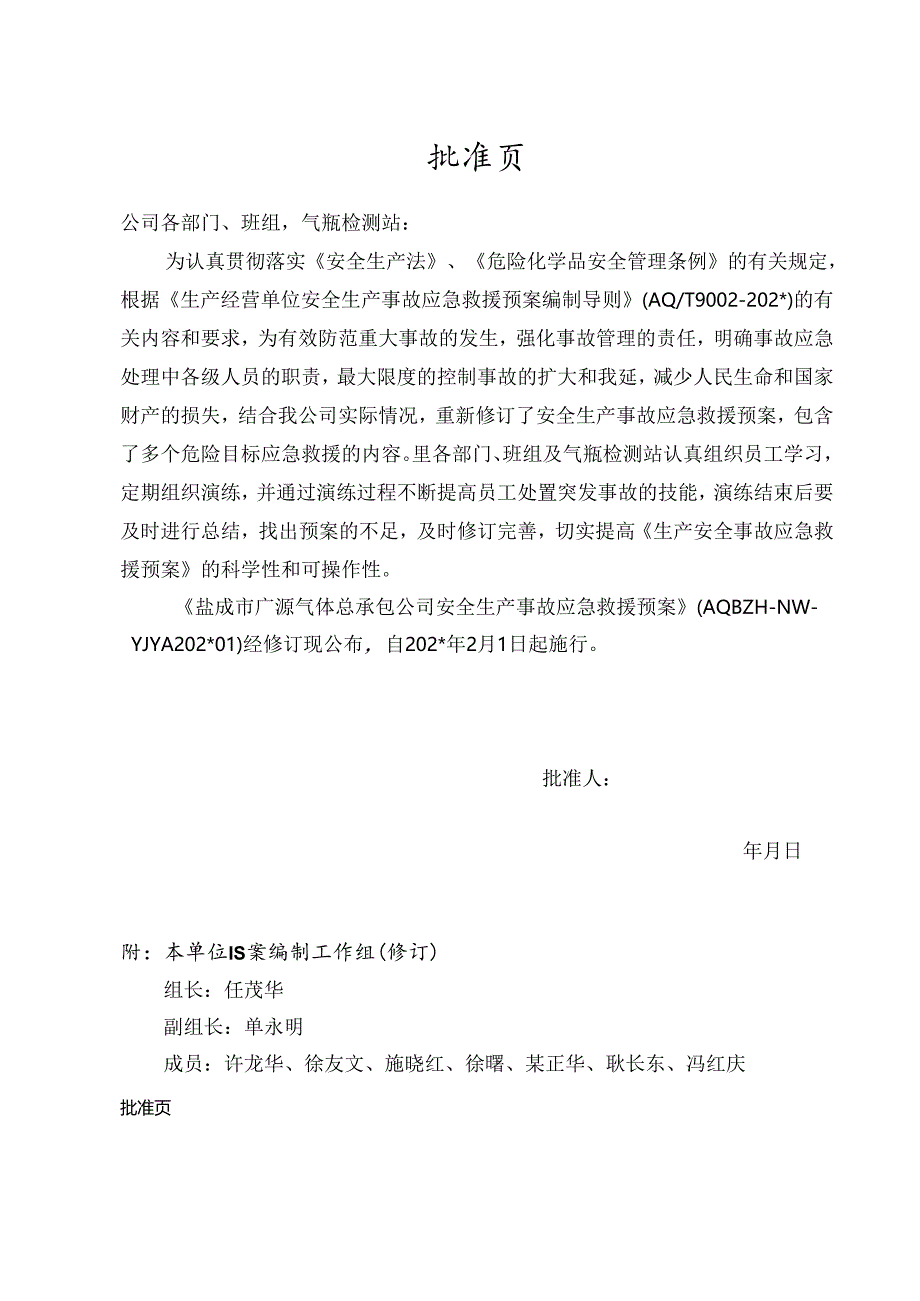 批准页

公司各部门、班组，气瓶检测站：

为认真贯彻落实《安全生产法》、《危险化学品安全管理条例》的有关规定，根据《生产经营单位安全生产事故应急救援预案编制导则》(AQ/T9002-202*)的有关内容和要求，为有效防范重大事故的发生，强化事故管理的责任，明确事故应急处理中各级人员的职责，最大限度的控制事故的扩大和我延，减少人民生命和国家财产的损失，结合我公司实际情况，重新修订了安全生产事故应急救援预案，包含了多个危险目标应急救援的内容。里各部门、班组及气瓶检测站认真组织员工学习，定期组织演练，并通过演练过程不断提高员工处置突发事故的技能，演练结束后要及时进行总结，找出预案的不足，及时修订完善，切实提高《生产安全事故应急救援预案》的科学性和可操作性。

《盐成市广源气体总承包公司安全生产事故应急救援预案》(AQBZH-NW-YJYA202*01)经修订现公布，自202*年2月1日起施行。

批准人：

年月日

附：本单位IS案编制工作组(修订)

组长：任茂华

副组长：单永明

成员：许龙华、徐友文、施晓红、徐曙、某正华、耿长东、冯红庆

批准页